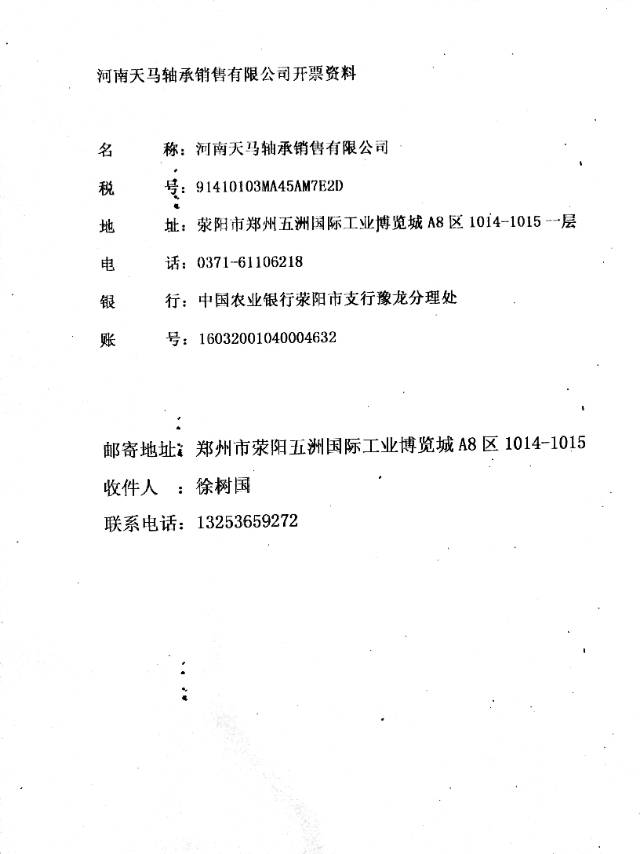 河南天马轴承销售有限公司开票资料

名　　称：河南天马轴承销售有限公司

税　　号：91410103MA45AM7E2D

地　　址：荥阳市郑州五洲国际工业博览城 A8 区 1014-1015 一层

电　　话：0371-61106218

银　　行：中国农业银行荥阳市支行豫龙分理处

账　　号：16032001040004632

邮寄地址：郑州市荥阳五洲国际工业博览城 A8 区 1014-1015

收件人　：徐树国

联系电话：13253659272